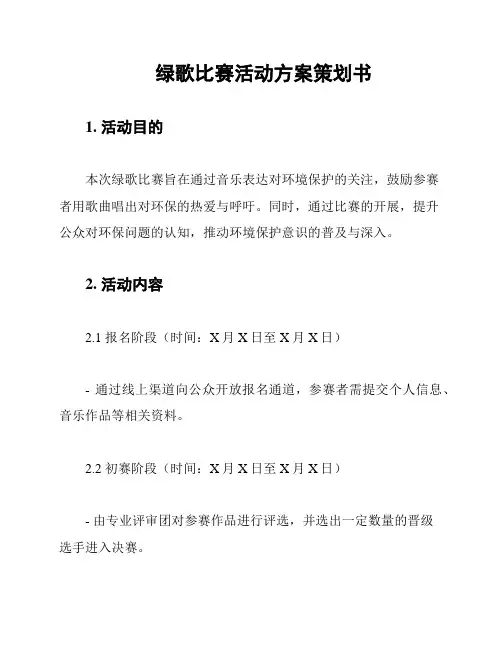 绿歌比赛活动方案策划书

1. 活动目的

本次绿歌比赛旨在通过音乐表达对环境保护的关注，鼓励参赛者用歌曲唱出对环保的热爱与呼吁。同时，通过比赛的开展，提升公众对环保问题的认知，推动环境保护意识的普及与深入。

2. 活动内容

2.1 报名阶段（时间：X 月 X 日至 X 月 X 日）

- 通过线上渠道向公众开放报名通道，参赛者需提交个人信息、音乐作品等相关资料。

2.2 初赛阶段（时间：X 月 X 日至 X 月 X 日）

- 由专业评审团对参赛作品进行评选，并选出一定数量的晋级选手进入决赛。